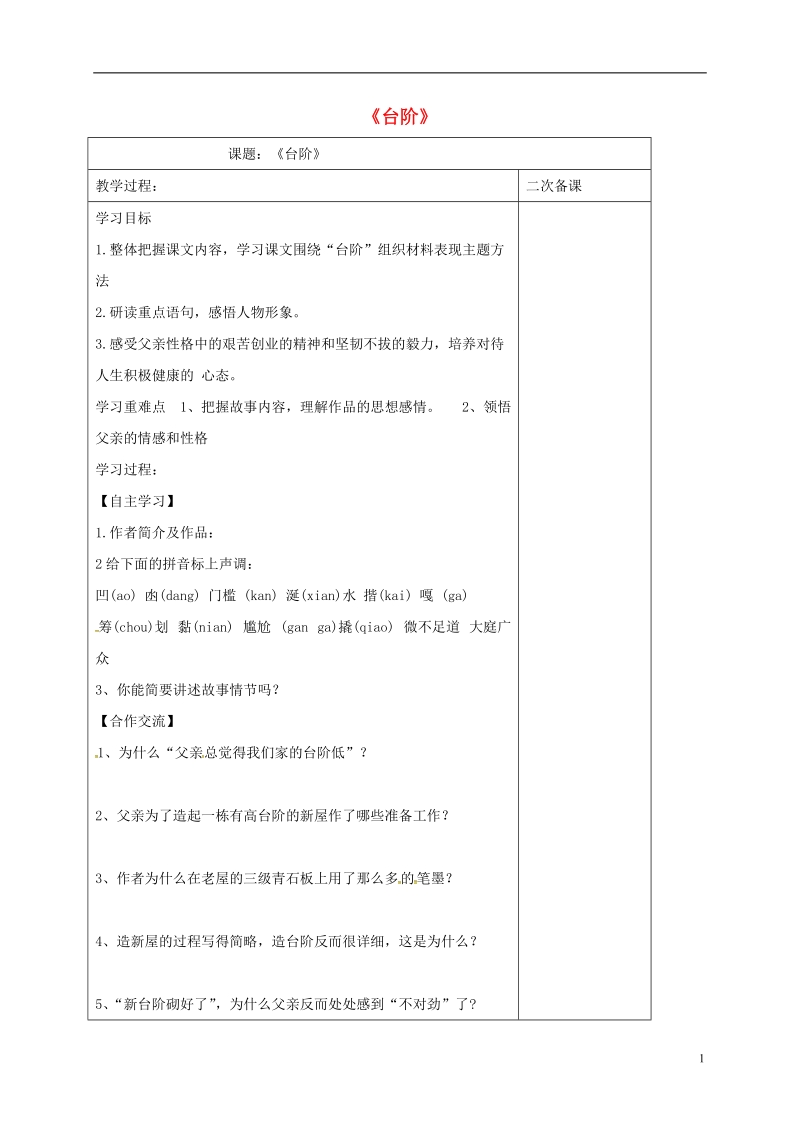 《台阶》

| 课题：《台阶》 | |
|---|---|
| 教学过程： | 二次备课 |
| 学习目标<br>1.整体把握课文内容，学习课文围绕“台阶”组织材料表现主题方法<br>2.研读重点语句，感悟人物形象。<br>3.感受父亲性格中的艰苦创业的精神和坚韧不拔的毅力，培养对待人生积极健康的 心态。<br>学习重难点 1、把握故事内容，理解作品的思想感情。 2、领悟父亲的情感和性格<br>学习过程：<br>【自主学习】<br>1.作者简介及作品：<br>2给下面的拼音标上声调：<br>凹(ao) 凼(dang) 门槛 (kan) 涎(xian)水 揩(kai) 嘎 (ga)<br>筹(chou)划 黏(nian) 尴尬 (gan ga)撬(qiao) 微不足道 大庭广众<br>3、你能简要讲述故事情节吗？<br>【合作交流】<br>1、为什么“父亲总觉得我们家的台阶低”？<br>2、父亲为了造起一栋有高台阶的新屋作了哪些准备工作？<br>3、作者为什么在老屋的三级青石板上用了那么多的笔墨？<br>4、造新屋的过程写得简略，造台阶反而很详细，这是为什么？<br>5、“新台阶砌好了”，为什么父亲反而处处感到“不对劲”了？ | |

1